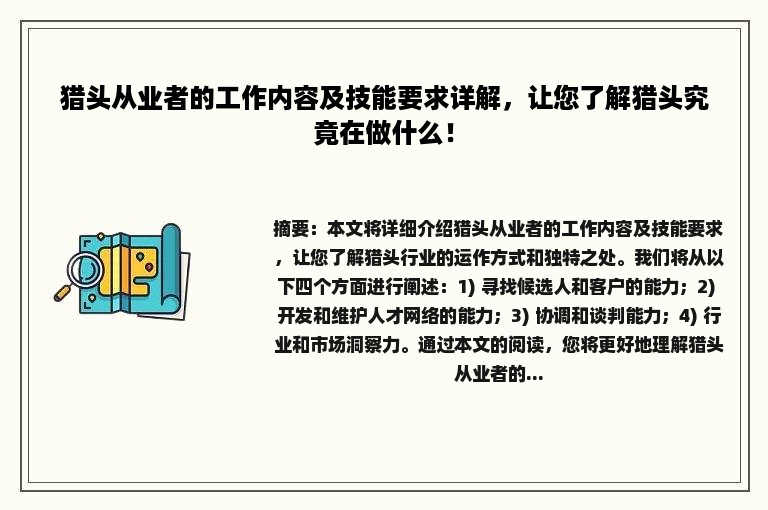 猎头从业者的工作内容及技能要求详解，让您了解猎头究竟在做什么！

摘要：本文将详细介绍猎头从业者的工作内容及技能要求，让您了解猎头行业的运作方式和独特之处。我们将从以下四个方面进行阐述：1) 寻找候选人和客户的能力；2) 开发和维护人才网络的能力；3) 协调和谈判能力；4) 行业和市场洞察力。通过本文的阅读，您将更好地理解猎头从业者的...